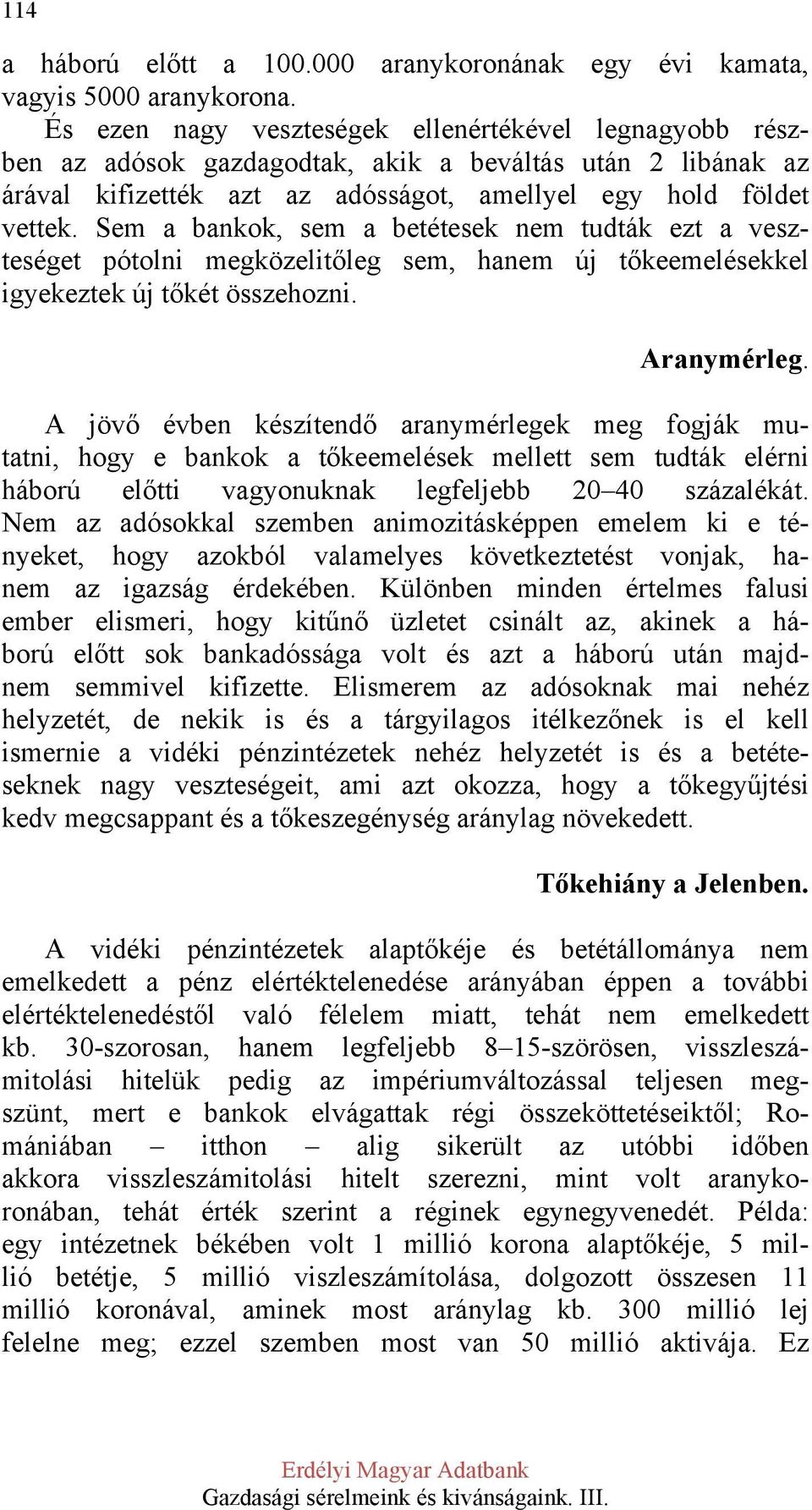 114

a háború előtt a 100.000 aranykoronának egy évi kamata, vagyis 5000 aranykorona.

És ezen nagy veszteségek ellenértékével legnagyobb részben az adósok gazdagodtak, akik a beváltás után 2 libának az árával kifizették azt az adósságot, amellyel egy hold földet vettek. Sem a bankok, sem a betétesek nem tudták ezt a veszteséget pótolni megközelitőleg sem, hanem új tőkeemelésekkel igyekeztek új tőkét összehozni.

Aranymérleg.

A jövő évben készítendő aranymérlegek meg fogják mutatni, hogy e bankok a tőkeemelések mellett sem tudták elérni háború előtti vagyonuknak legfeljebb 20–40 százalékát. Nem az adósokkal szemben animozitásképpen emelem ki e tényeket, hogy azokból valamelyes következtetést vonjak, hanem az igazság érdekében. Különben minden értelmes falusi ember elismeri, hogy kitűnő üzletet csinált az, akinek a háború előtt sok bankadóssága volt és azt a háború után majdnem semmivel kifizette. Elismerem az adósoknak mai nehéz helyzetét, de nekik is és a tárgyilagos itélkezőnek is el kell ismernie a vidéki pénzintézetek nehéz helyzetét is és a betéteseknek nagy veszteségeit, ami azt okozza, hogy a tőkegyűjtési kedv megcsappant és a tőkeszegénység aránylag növekedett.

Tőkehiány a Jelenben.

A vidéki pénzintézetek alaptőkéje és betétállománya nem emelkedett a pénz elértéktelenedése arányában éppen a további elértéktelenedéstől való félelem miatt, tehát nem emelkedett kb. 30-szorosan, hanem legfeljebb 8–15-szörösen, visszleszámitolási hitelük pedig az impériumváltozással teljesen megszünt, mert e bankok elvágattak régi összeköttetéseiktől; Romániában – itthon – alig sikerült az utóbbi időben akkora visszleszámitolási hitelt szerezni, mint volt aranykoronában, tehát érték szerint a réginek egynegyvenedét. Példa: egy intézetnek békében volt 1 millió korona alaptőkéje, 5 millió betétje, 5 millió viszleszámítolása, dolgozott összesen 11 millió koronával, aminek most aránylag kb. 300 millió lej felelne meg; ezzel szemben most van 50 millió aktivája. Ez

Erdélyi Magyar Adatbank
Gazdasági sérelmeink és kivánságaink. III.